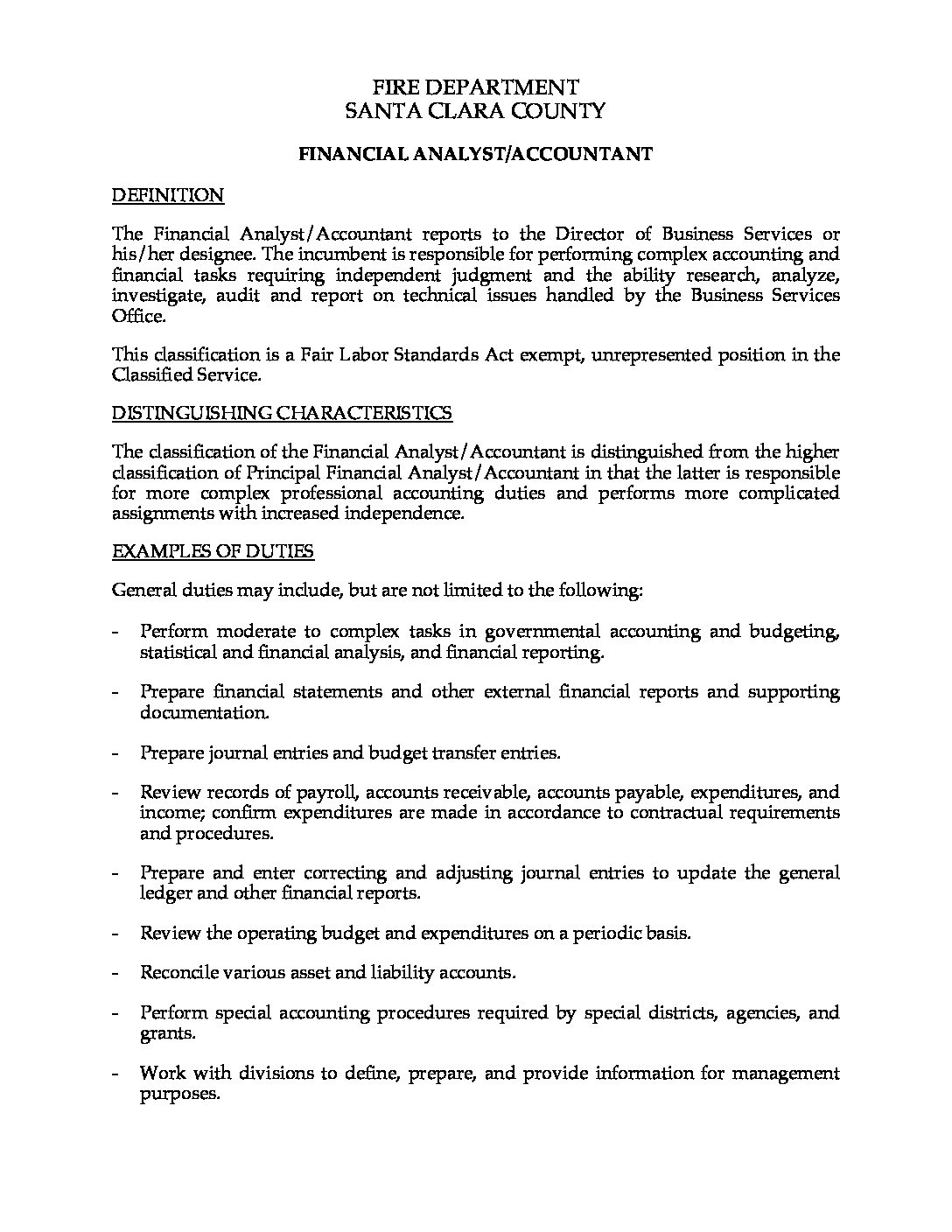 FIRE DEPARTMENT
SANTA CLARA COUNTY

FINANCIAL ANALYST/ACCOUNTANT

DEFINITION

The Financial Analyst/Accountant reports to the Director of Business Services or his/her designee. The incumbent is responsible for performing complex accounting and financial tasks requiring independent judgment and the ability research, analyze, investigate, audit and report on technical issues handled by the Business Services Office.

This classification is a Fair Labor Standards Act exempt, unrepresented position in the Classified Service.

DISTINGUISHING CHARACTERISTICS

The classification of the Financial Analyst/Accountant is distinguished from the higher classification of Principal Financial Analyst/Accountant in that the latter is responsible for more complex professional accounting duties and performs more complicated assignments with increased independence.

EXAMPLES OF DUTIES

General duties may include, but are not limited to the following:

- Perform moderate to complex tasks in governmental accounting and budgeting, statistical and financial analysis, and financial reporting.

- Prepare financial statements and other external financial reports and supporting documentation.

- Prepare journal entries and budget transfer entries.

- Review records of payroll, accounts receivable, accounts payable, expenditures, and income; confirm expenditures are made in accordance to contractual requirements and procedures.

- Prepare and enter correcting and adjusting journal entries to update the general ledger and other financial reports.

- Review the operating budget and expenditures on a periodic basis.

- Reconcile various asset and liability accounts.

- Perform special accounting procedures required by special districts, agencies, and grants.

- Work with divisions to define, prepare, and provide information for management purposes.